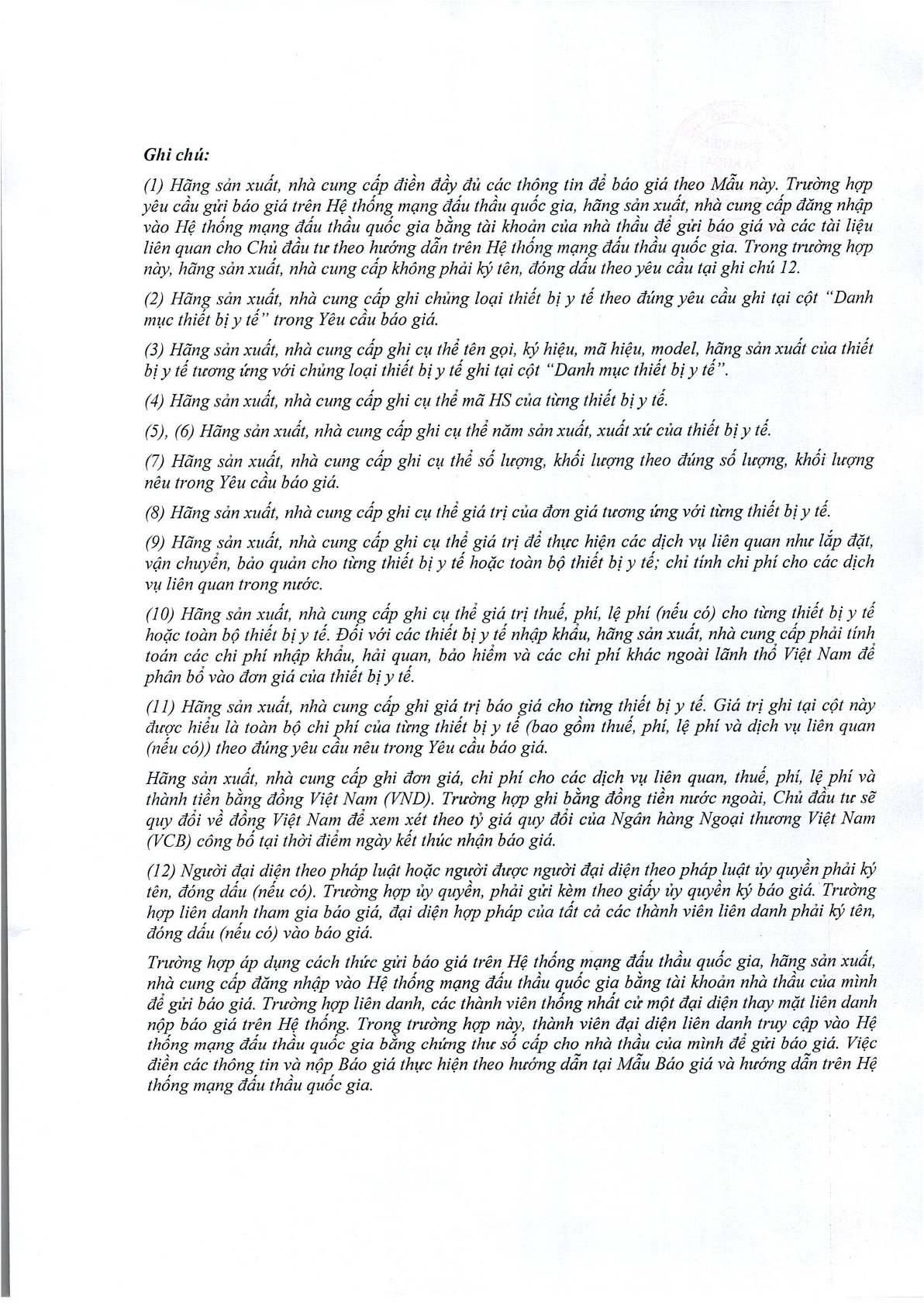 Ghi chú:

(1) Hãng sản xuất, nhà cung cấp điền đầy đủ các thông tin để báo giá theo Mẫu này. Trường hợp yêu cầu gửi báo giá trên Hệ thống mạng đấu thầu quốc gia, hãng sản xuất, nhà cung cấp đăng nhập vào Hệ thống mạng đấu thầu quốc gia bằng tài khoản của nhà thầu để gửi báo giá và các tài liệu liên quan cho Chủ đầu tư theo hướng dẫn trên Hệ thống mạng đấu thầu quốc gia. Trong trường hợp này, hãng sản xuất, nhà cung cấp không phải ký tên, đóng dấu theo yêu cầu tại ghi chú 12.

(2) Hãng sản xuất, nhà cung cấp ghi chủng loại thiết bị y tế theo đúng yêu cầu ghi tại cột "Danh mục thiết bị y tế" trong Yêu cầu báo giá.

(3) Hãng sản xuất, nhà cung cấp ghi cụ thể tên gọi, ký hiệu, mã hiệu, model, hãng sản xuất của thiết bị y tế tương ứng với chủng loại thiết bị y tế ghi tại cột "Danh mục thiết bị y tế".

(4) Hãng sản xuất, nhà cung cấp ghi cụ thể mã HS của từng thiết bị y tế.

(5), (6) Hãng sản xuất, nhà cung cấp ghi cụ thể năm sản xuất, xuất xứ của thiết bị y tế.

(7) Hãng sản xuất, nhà cung cấp ghi cụ thể số lượng, khối lượng theo đúng số lượng, khối lượng nêu trong Yêu cầu báo giá.

(8) Hãng sản xuất, nhà cung cấp ghi cụ thể giá trị của đơn giá tương ứng với từng thiết bị y tế.

(9) Hãng sản xuất, nhà cung cấp ghi cụ thể giá trị để thực hiện các dịch vụ liên quan như lắp đặt, vận chuyển, bảo quản cho từng thiết bị y tế hoặc toàn bộ thiết bị y tế; chỉ tính chi phí cho các dịch vụ liên quan trong nước.

(10) Hãng sản xuất, nhà cung cấp ghi cụ thể giá trị thuế, phí, lệ phí (nếu có) cho từng thiết bị y tế hoặc toàn bộ thiết bị y tế. Đối với các thiết bị y tế nhập khẩu, hãng sản xuất, nhà cung cấp phải tính toán các chi phí nhập khẩu, hải quan, bảo hiểm và các chi phí khác ngoài lãnh thổ Việt Nam để phân bổ vào đơn giá của thiết bị y tế.

(11) Hãng sản xuất, nhà cung cấp ghi giá trị báo giá cho từng thiết bị y tế. Giá trị ghi tại cột này được hiểu là toàn bộ chi phí của từng thiết bị y tế (bao gồm thuế, phí, lệ phí và dịch vụ liên quan (nếu có)) theo đúng yêu cầu nêu trong Yêu cầu báo giá.

Hãng sản xuất, nhà cung cấp ghi đơn giá, chi phí cho các dịch vụ liên quan, thuế, phí, lệ phí và thành tiền bằng đồng Việt Nam (VND). Trường hợp ghi bằng đồng tiền nước ngoài, Chủ đầu tư sẽ quy đổi về đồng Việt Nam để xem xét theo tỷ giá quy đổi của Ngân hàng Ngoại thương Việt Nam (VCB) công bố tại thời điểm ngày kết thúc nhận báo giá.

(12) Người đại diện theo pháp luật hoặc người được người đại diện theo pháp luật ủy quyền phải ký tên, đóng dấu (nếu có). Trường hợp ủy quyền, phải gửi kèm theo giấy ủy quyền ký báo giá. Trường hợp liên danh tham gia báo giá, đại diện hợp pháp của tất cả các thành viên liên danh phải ký tên, đóng dấu (nếu có) vào báo giá.

Trường hợp áp dụng cách thức gửi báo giá trên Hệ thống mạng đấu thầu quốc gia, hãng sản xuất, nhà cung cấp đăng nhập vào Hệ thống mạng đấu thầu quốc gia bằng tài khoản nhà thầu của mình để gửi báo giá. Trường hợp liên danh, các thành viên thống nhất cử một đại diện thay mặt liên danh nộp báo giá trên Hệ thống. Trong trường hợp này, thành viên đại diện liên danh truy cập vào Hệ thống mạng đấu thầu quốc gia bằng chứng thư số cấp cho nhà thầu của mình để gửi báo giá. Việc điền các thông tin và nộp Báo giá thực hiện theo hướng dẫn tại Mẫu Báo giá và hướng dẫn trên Hệ thống mạng đấu thầu quốc gia.